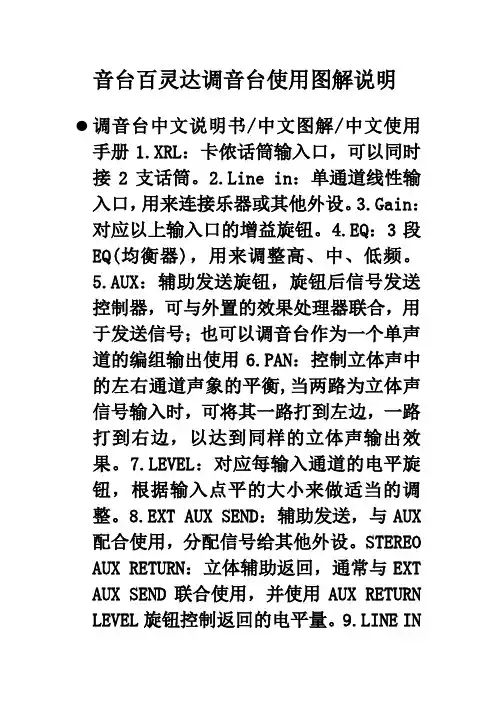 音台百灵达调音台使用图解说明

● 调音台中文说明书/中文图解/中文使用手册 1.XRL：卡侬话筒输入口，可以同时接 2 支话筒。2.Line in：单通道线性输入口，用来连接乐器或其他外设。3.Gain：对应以上输入口的增益旋钮。4.EQ：3 段 EQ(均衡器)，用来调整高、中、低频。5.AUX：辅助发送旋钮，旋钮后信号发送控制器，可与外置的效果处理器联合，用于发送信号；也可以调音台作为一个单声道的编组输出使用 6.PAN：控制立体声中的左右通道声象的平衡,当两路为立体声信号输入时，可将其一路打到左边，一路打到右边，以达到同样的立体声输出效果。7.LEVEL：对应每输入通道的电平旋钮，根据输入点平的大小来做适当的调整。8.EXT AUX SEND：辅助发送，与 AUX 配合使用，分配信号给其他外设。STEREO AUX RETURN：立体辅助返回，通常与 EXT AUX SEND 联合使用，并使用 AUX RETURN LEVEL 旋钮控制返回的电平量。9.LINE IN